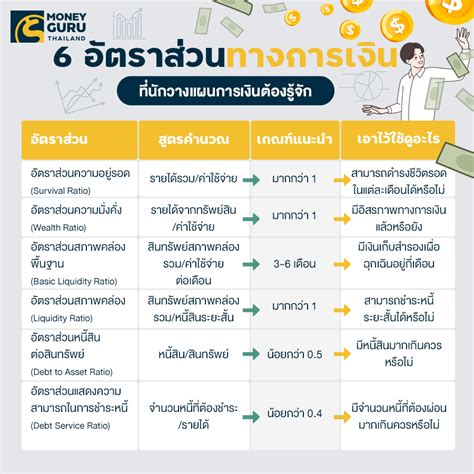 MONEY GURU THAILAND

6 อัตราส่วนทางการเงิน

ที่นักวางแผนการเงินต้องรู้จัก

| อัตราส่วน | สูตรคำนวณ | เกณฑ์แนะนำ | เอาไว้ใช้ดูอะไร |
|---|---|---|---|
| อัตราส่วนความอยู่รอด (Survival Ratio) | รายได้รวม/ค่าใช้จ่าย | มากกว่า 1 | สามารถดำรงชีวิตรอดในแต่ละเดือนได้หรือไม่ |
| อัตราส่วนความมั่งคั่ง (Wealth Ratio) | รายได้จากทรัพย์สิน/ค่าใช้จ่าย | มากกว่า 1 | มีอิสรภาพทางการเงินแล้วหรือยัง |
| อัตราส่วนสภาพคล่องพื้นฐาน (Basic Liquidity Ratio) | สินทรัพย์สภาพคล่องรวม/ค่าใช้จ่ายต่อเดือน | 3-6 เดือน | มีเงินเก็บสำรองเผื่อฉุกเฉินอยู่กี่เดือน |
| อัตราส่วนสภาพคล่อง (Liquidity Ratio) | สินทรัพย์สภาพคล่องรวม/หนี้สินระยะสั้น | มากกว่า 1 | สามารถชำระหนี้ระยะสั้นได้หรือไม่ |
| อัตราส่วนหนี้สินต่อสินทรัพย์ (Debt to Asset Ratio) | หนี้สิน/สินทรัพย์ | น้อยกว่า 0.5 | มีหนี้สินมากเกินควรหรือไม่ |
| อัตราส่วนแสดงความสามารถในการชำระหนี้ (Debt Service Ratio) | จำนวนหนี้ที่ต้องชำระ/รายได้ | น้อยกว่า 0.4 | มีจำนวนหนี้ที่ต้องผ่อนมากเกินควรหรือไม่ |